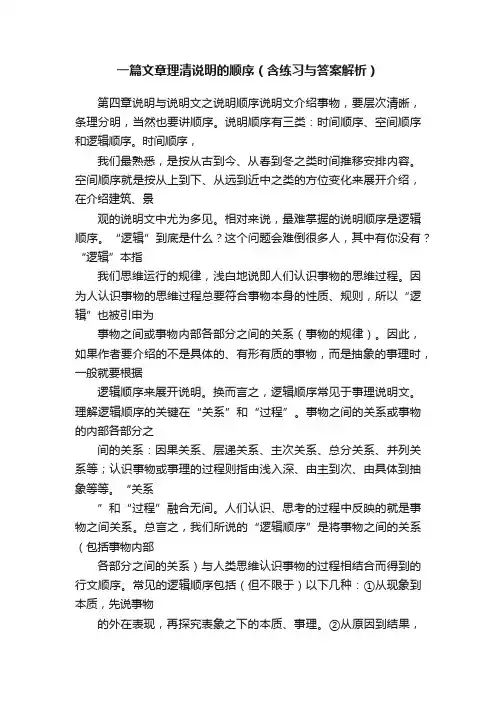 一篇文章理清说明的顺序（含练习与答案解析）

第四章说明与说明文之说明顺序说明文介绍事物，要层次清晰，条理分明，当然也要讲顺序。说明顺序有三类：时间顺序、空间顺序和逻辑顺序。时间顺序，

我们最熟悉，是按从古到今、从春到冬之类时间推移安排内容。空间顺序就是按从上到下、从远到近中之类的方位变化来展开介绍，在介绍建筑、景

观的说明文中尤为多见。相对来说，最难掌握的说明顺序是逻辑顺序。“逻辑”到底是什么？这个问题会难倒很多人，其中有你没有？“逻辑”本指

我们思维运行的规律，浅白地说即人们认识事物的思维过程。因为人认识事物的思维过程总要符合事物本身的性质、规则，所以“逻辑”也被引申为

事物之间或事物内部各部分之间的关系（事物的规律）。因此，如果作者要介绍的不是具体的、有形有质的事物，而是抽象的事理时，一般就要根据

逻辑顺序来展开说明。换而言之，逻辑顺序常见于事理说明文。理解逻辑顺序的关键在“关系”和“过程”。事物之间的关系或事物的内部各部分之

间的关系：因果关系、层递关系、主次关系、总分关系、并列关系等；认识事物或事理的过程则指由浅入深、由主到次、由具体到抽象等等。“关系

”和“过程”融合无间。人们认识、思考的过程中反映的就是事物之间关系。总言之，我们所说的“逻辑顺序”是将事物之间的关系（包括事物内部

各部分之间的关系）与人类思维认识事物的过程相结合而得到的行文顺序。常见的逻辑顺序包括（但不限于）以下几种：①从现象到本质，先说事物

的外在表现，再探究表象之下的本质、事理。②从原因到结果，